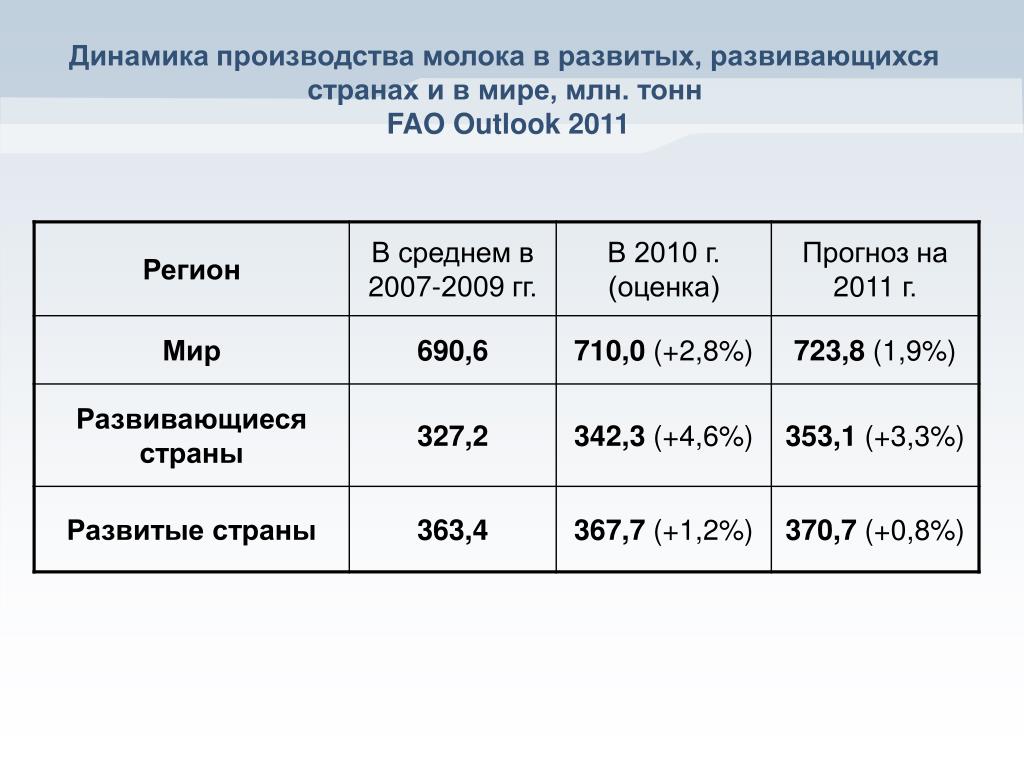 Динамика производства молока в развитых, развивающихся странах и в мире, млн. тонн
FAO Outlook 2011

| Регион | В среднем в 2007-2009 гг. | В 2010 г. (оценка) | Прогноз на 2011 г. |
|---|---|---|---|
| Мир | 690,6 | 710,0 (+2,8%) | 723,8 (1,9%) |
| Развивающиеся страны | 327,2 | 342,3 (+4,6%) | 353,1 (+3,3%) |
| Развитые страны | 363,4 | 367,7 (+1,2%) | 370,7 (+0,8%) |